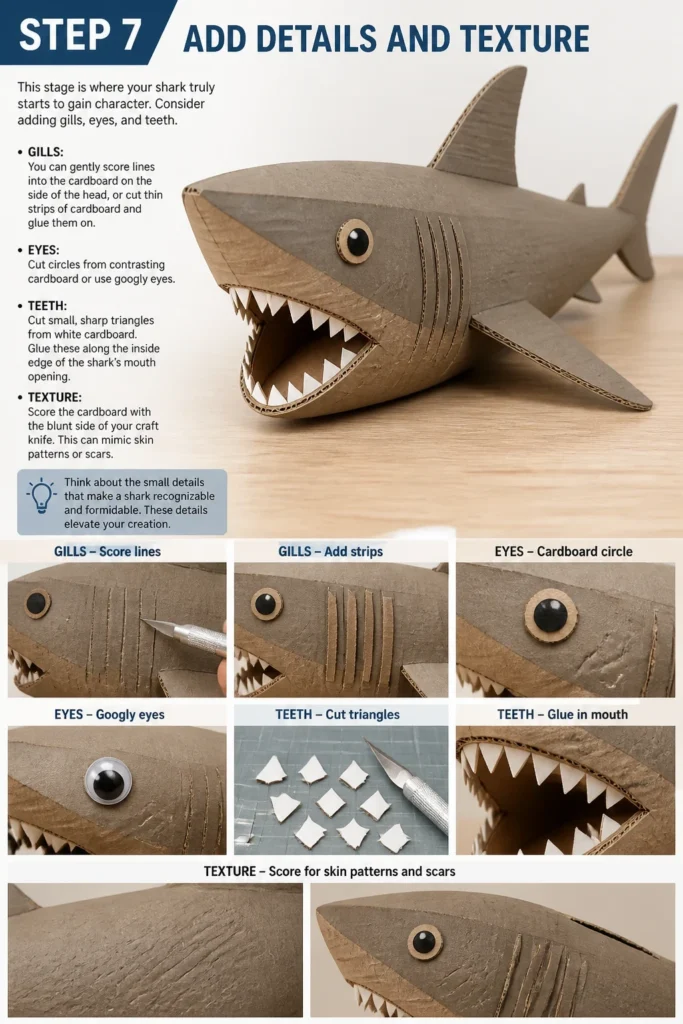 STEP 7 ADD DETAILS AND TEXTURE

This stage is where your shark truly starts to gain character. Consider adding gills, eyes, and teeth.

• GILLS:
You can gently score lines into the cardboard on the side of the head, or cut thin strips of cardboard and glue them on.

• EYES:
Cut circles from contrasting cardboard or use googly eyes.

• TEETH:
Cut small, sharp triangles from white cardboard. Glue these along the inside edge of the shark's mouth opening.

• TEXTURE:
Score the cardboard with the blunt side of your craft knife. This can mimic skin patterns or scars.

Think about the small details that make a shark recognizable and formidable. These details elevate your creation.

GILLS – Score lines

GILLS – Add strips

EYES – Cardboard circle

EYES – Googly eyes

TEETH – Cut triangles

TEETH – Glue in mouth

TEXTURE – Score for skin patterns and scars